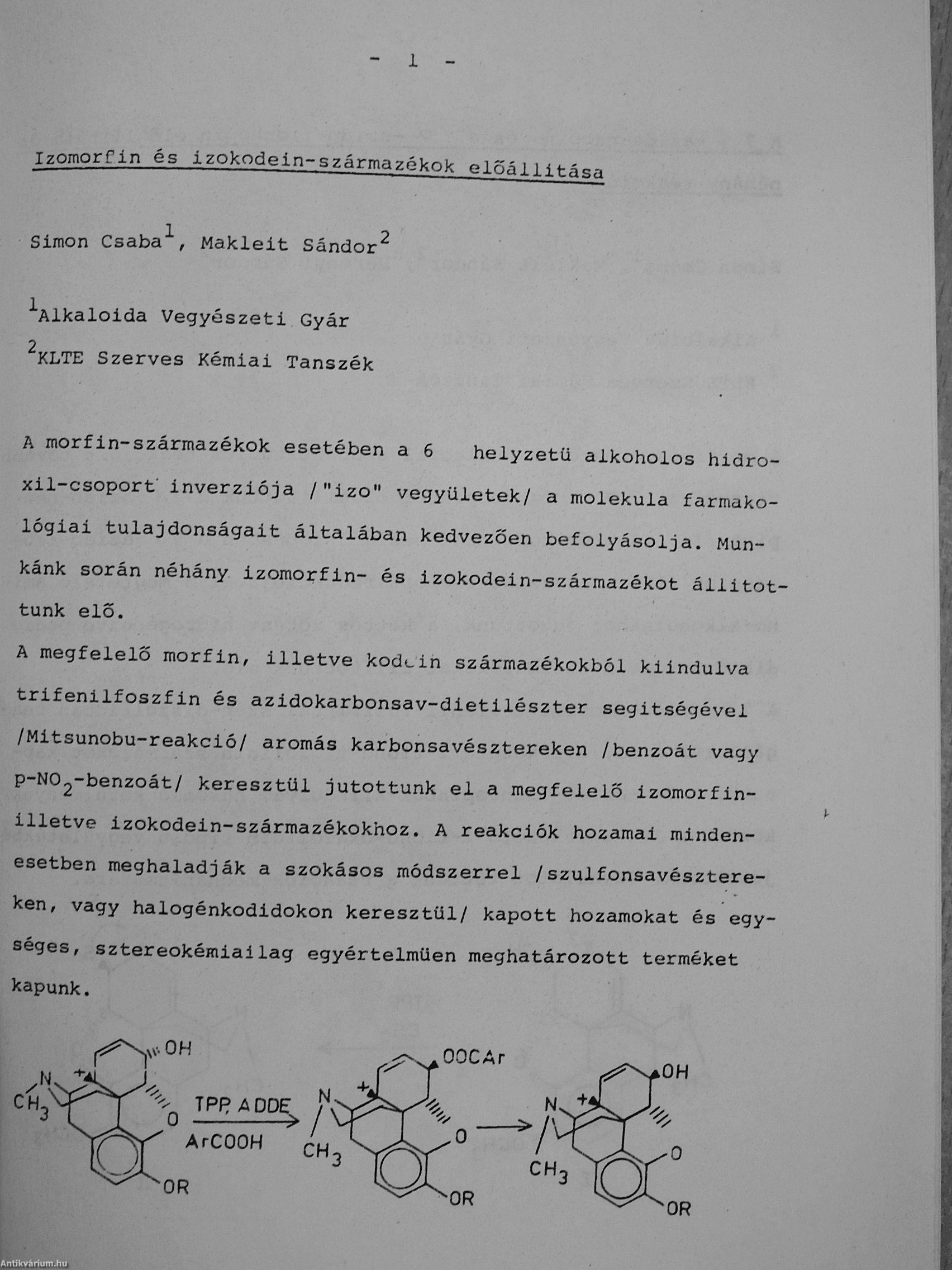 - 1 -

Izomorfin és izokodein-származékok előállitása

Simon Csaba$^1$, Makleit Sándor$^2$

$^1$Alkaloida Vegyészeti Gyár

$^2$KLTE Szerves Kémiai Tanszék

A morfin-származékok esetében a 6 helyzetü alkoholos hidroxil-csoport inverziója /"izo" vegyületek/ a molekula farmakológiai tulajdonságait általában kedvezően befolyásolja. Munkánk során néhány izomorfin- és izokodein-származékot állitottunk elő.
A megfelelő morfin, illetve kodein származékokból kiindulva trifenilfoszfin és azidokarbonsav-dietilészter segitségével /Mitsunobu-reakció/ aromás karbonsavésztereken /benzoát vagy p-$NO_2$-benzoát/ keresztül jutottunk el a megfelelő izomorfin- illetve izokodein-származékokhoz. A reakciók hozamai mindenesetben meghaladják a szokásos módszerrel /szulfonsavésztereken, vagy halogénkodidokon keresztül/ kapott hozamokat és egységes, sztereokémiailag egyértelmüen meghatározott terméket kapunk.

OH
N
$CH_3$
O
OR
TPP, ADDE
ArCOOH
OOCAr
N
$CH_3$
O
OR
OH
N
$CH_3$
O
OR

Antikvárium.hu